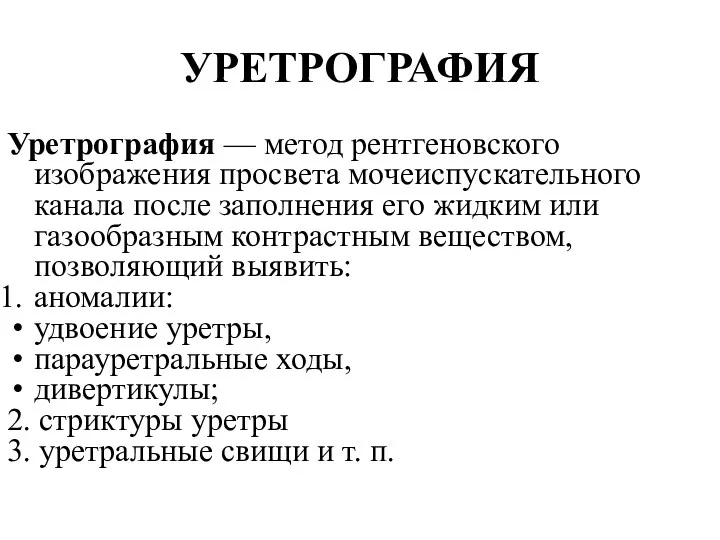 УРЕТРОГРАФИЯ

Уретрография — метод рентгеновского изображения просвета мочеиспускательного канала после заполнения его жидким или газообразным контрастным веществом, позволяющий выявить:
1. аномалии:
• удвоение уретры,
• парауретральные ходы,
• дивертикулы;
2. стриктуры уретры
3. уретральные свищи и т. п.